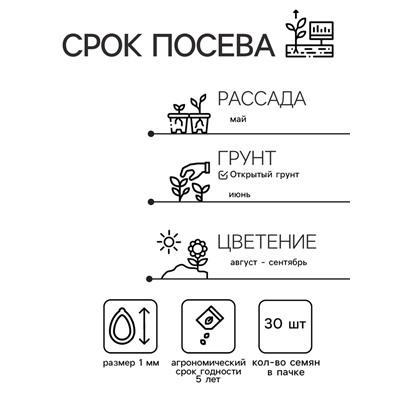 СРОК ПОСЕВА

РАССАДА

май

ГРУНТ

Открытый грунт

июнь

ЦВЕТЕНИЕ

август - сентябрь

30 шт

размер 1 мм

агрономический срок годности 5 лет

кол-во семян в пачке